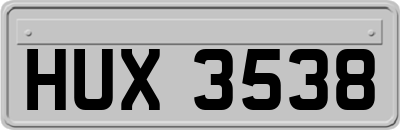 HUX 3538